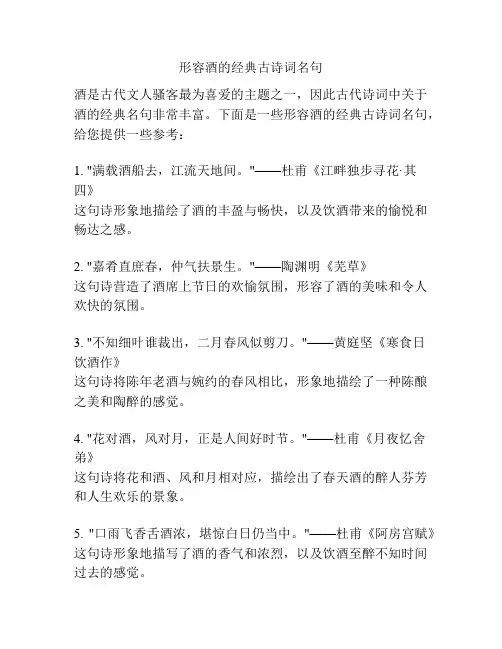 形容酒的经典古诗词名句

酒是古代文人骚客最为喜爱的主题之一，因此古代诗词中关于酒的经典名句非常丰富。下面是一些形容酒的经典古诗词名句，给您提供一些参考：

1. "满载酒船去，江流天地间。"——杜甫《江畔独步寻花·其四》
这句诗形象地描绘了酒的丰盈与畅快，以及饮酒带来的愉悦和畅达之感。

2. "嘉肴直庶春，仲气扶景生。"——陶渊明《芜草》
这句诗营造了酒席上节日的欢愉氛围，形容了酒的美味和令人欢快的氛围。

3. "不知细叶谁裁出，二月春风似剪刀。"——黄庭坚《寒食日饮酒作》
这句诗将陈年老酒与婉约的春风相比，形象地描绘了一种陈酿之美和陶醉的感觉。

4. "花对酒，风对月，正是人间好时节。"——杜甫《月夜忆舍弟》
这句诗将花和酒、风和月相对应，描绘出了春天酒的醉人芬芳和人生欢乐的景象。

5. "口雨飞香舌酒浓，堪惊白日仍当中。"——杜甫《阿房宫赋》
这句诗形象地描写了酒的香气和浓烈，以及饮酒至醉不知时间过去的感觉。